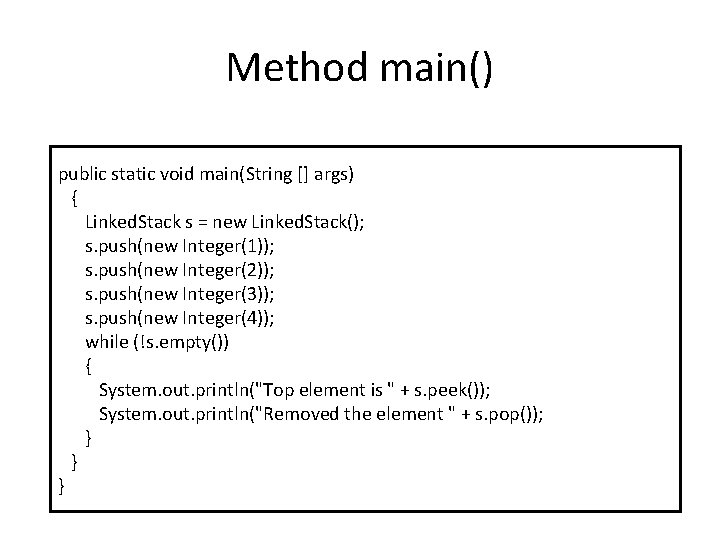 Method main()

public static void main(String [] args)
  {
    LinkedStack s = new LinkedStack();
    s.push(new Integer(1));
    s.push(new Integer(2));
    s.push(new Integer(3));
    s.push(new Integer(4));
    while (!s.empty())
    {
      System.out.println("Top element is " + s.peek());
      System.out.println("Removed the element " + s.pop());
    }
  }
}